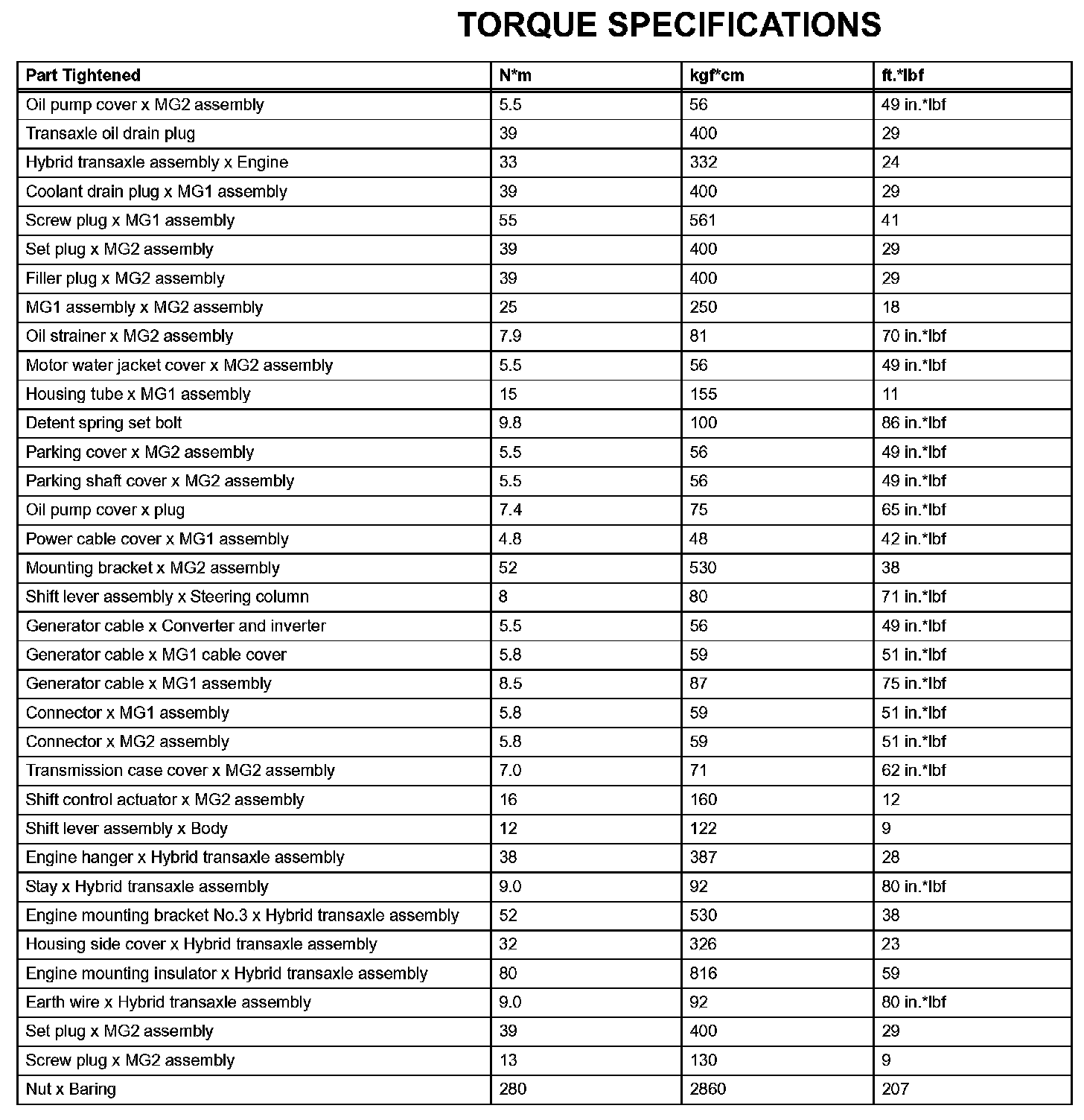 TORQUE SPECIFICATIONS

| Part Tightened | N*m | kgf*cm | ft.*lbf |
|---|---|---|---|
| Oil pump cover x MG2 assembly | 5.5 | 56 | 49 in.*lbf |
| Transaxle oil drain plug | 39 | 400 | 29 |
| Hybrid transaxle assembly x Engine | 33 | 332 | 24 |
| Coolant drain plug x MG1 assembly | 39 | 400 | 29 |
| Screw plug x MG1 assembly | 55 | 561 | 41 |
| Set plug x MG2 assembly | 39 | 400 | 29 |
| Filler plug x MG2 assembly | 39 | 400 | 29 |
| MG1 assembly x MG2 assembly | 25 | 250 | 18 |
| Oil strainer x MG2 assembly | 7.9 | 81 | 70 in.*lbf |
| Motor water jacket cover x MG2 assembly | 5.5 | 56 | 49 in.*lbf |
| Housing tube x MG1 assembly | 15 | 155 | 11 |
| Detent spring set bolt | 9.8 | 100 | 86 in.*lbf |
| Parking cover x MG2 assembly | 5.5 | 56 | 49 in.*lbf |
| Parking shaft cover x MG2 assembly | 5.5 | 56 | 49 in.*lbf |
| Oil pump cover x plug | 7.4 | 75 | 65 in.*lbf |
| Power cable cover x MG1 assembly | 4.8 | 48 | 42 in.*lbf |
| Mounting bracket x MG2 assembly | 52 | 530 | 38 |
| Shift lever assembly x Steering column | 8 | 80 | 71 in.*lbf |
| Generator cable x Converter and inverter | 5.5 | 56 | 49 in.*lbf |
| Generator cable x MG1 cable cover | 5.8 | 59 | 51 in.*lbf |
| Generator cable x MG1 assembly | 8.5 | 87 | 75 in.*lbf |
| Connector x MG1 assembly | 5.8 | 59 | 51 in.*lbf |
| Connector x MG2 assembly | 5.8 | 59 | 51 in.*lbf |
| Transmission case cover x MG2 assembly | 7.0 | 71 | 62 in.*lbf |
| Shift control actuator x MG2 assembly | 16 | 160 | 12 |
| Shift lever assembly x Body | 12 | 122 | 9 |
| Engine hanger x Hybrid transaxle assembly | 38 | 387 | 28 |
| Stay x Hybrid transaxle assembly | 9.0 | 92 | 80 in.*lbf |
| Engine mounting bracket No.3 x Hybrid transaxle assembly | 52 | 530 | 38 |
| Housing side cover x Hybrid transaxle assembly | 32 | 326 | 23 |
| Engine mounting insulator x Hybrid transaxle assembly | 80 | 816 | 59 |
| Earth wire x Hybrid transaxle assembly | 9.0 | 92 | 80 in.*lbf |
| Set plug x MG2 assembly | 39 | 400 | 29 |
| Screw plug x MG2 assembly | 13 | 130 | 9 |
| Nut x Baring | 280 | 2860 | 207 |